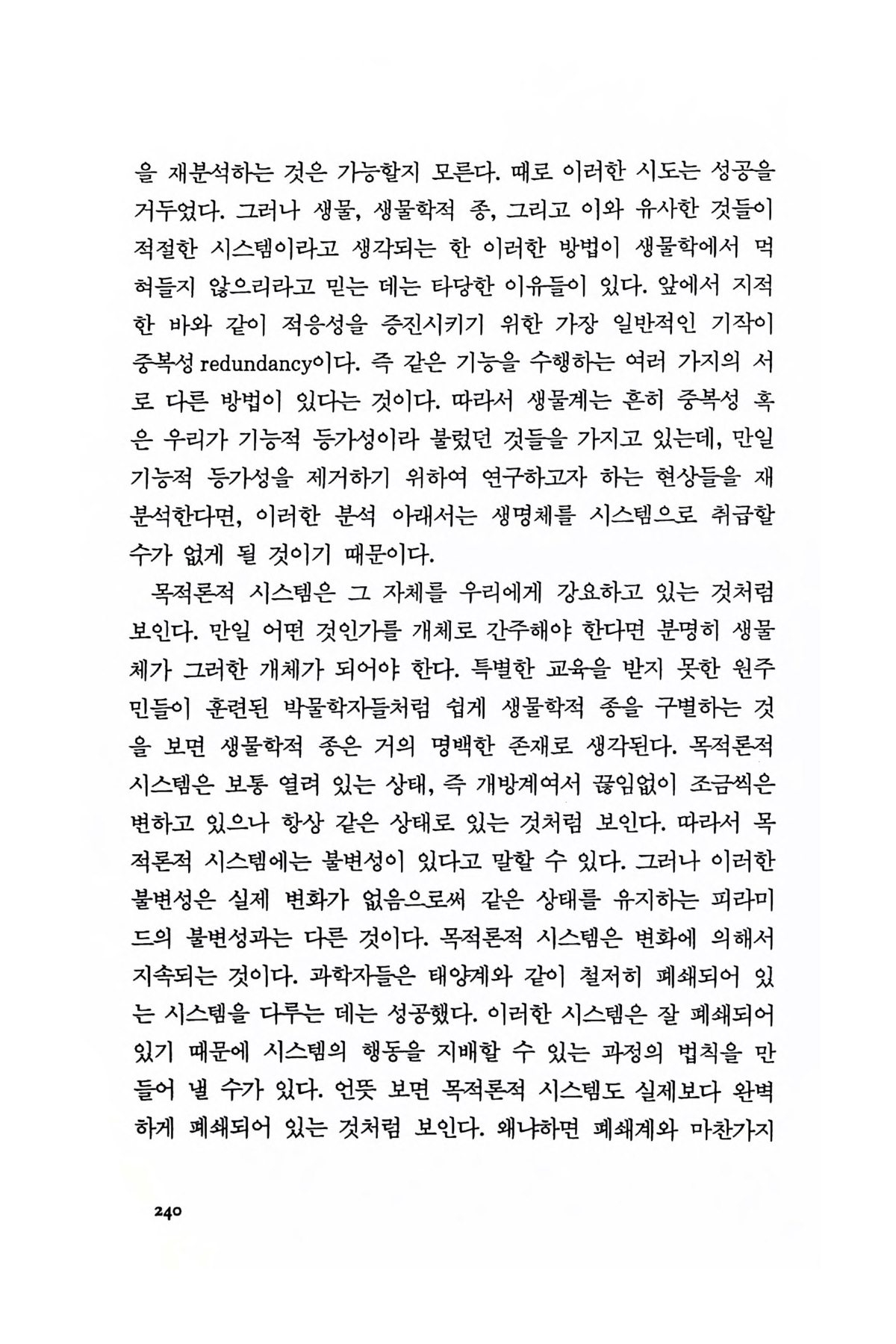 을 재분석하는 것은 가능할지 모른다. 때로 이러한 시도는 성공을 거두었다. 그러나 생물, 생물학적 종, 그리고 이와 유사한 것들이 적절한 시스템이라고 생각되는 한 이러한 방법이 생물학에서 먹혀들지 않으리라고 믿는 데는 타당한 이유들이 있다. 앞에서 지적한 바와 같이 적응성을 증진시키기 위한 가장 일반적인 기작이 중복성 redundancy이다. 즉 같은 기능을 수행하는 여러 가지의 서로 다른 방법이 있다는 것이다. 따라서 생물계는 흔히 중복성 혹은 우리가 기능적 등가성이라 불렀던 것들을 가지고 있는데, 만일 기능적 등가성을 제거하기 위하여 연구하고자 하는 현상들을 재분석한다면, 이러한 분석 아래서는 생명체를 시스템으로 취급할 수가 없게 될 것이기 때문이다.

목적론적 시스템은 그 자체를 우리에게 강요하고 있는 것처럼 보인다. 만일 어떤 것인가를 개체로 간주해야 한다면 분명히 생물체가 그러한 개체가 되어야 한다. 특별한 교육을 받지 못한 원주민들이 훈련된 박물학자들처럼 쉽게 생물학적 종을 구별하는 것을 보면 생물학적 종은 거의 명백한 존재로 생각된다. 목적론적 시스템은 보통 열려 있는 상태, 즉 개방계여서 끊임없이 조금씩은 변하고 있으나 항상 같은 상태로 있는 것처럼 보인다. 따라서 목적론적 시스템에는 불변성이 있다고 말할 수 있다. 그러나 이러한 불변성은 실제 변화가 없음으로써 같은 상태를 유지하는 피라미드의 불변성과는 다른 것이다. 목적론적 시스템은 변화에 의해서 지속되는 것이다. 과학자들은 태양계와 같이 철저히 폐쇄되어 있는 시스템을 다루는 데는 성공했다. 이러한 시스템은 잘 폐쇄되어 있기 때문에 시스템의 행동을 지배할 수 있는 과정의 법칙을 만들어 낼 수가 있다. 언뜻 보면 목적론적 시스템도 실제보다 완벽하게 폐쇄되어 있는 것처럼 보인다. 왜냐하면 폐쇄계와 마찬가지

240